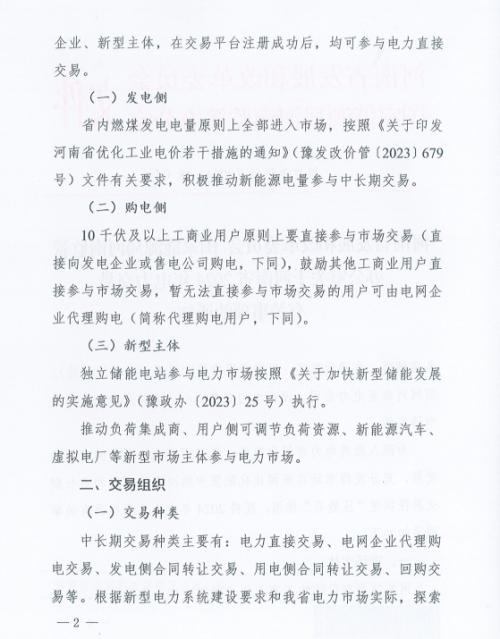 企业、新型主体，在交易平台注册成功后，均可参与电力直接交易。

（一）发电侧

省内燃煤发电电量原则上全部进入市场，按照《关于印发河南省优化工业电价若干措施的通知》（豫发改价管〔2023〕679号）文件有关要求，积极推动新能源电量参与中长期交易。

（二）购电侧

10千伏及以上工商业用户原则上要直接参与市场交易（直接向发电企业或售电公司购电，下同），鼓励其他工商业用户直接参与市场交易，暂无法直接参与市场交易的用户可由电网企业代理购电（简称代理购电用户，下同）。

（三）新型主体

独立储能电站参与电力市场按照《关于加快新型储能发展的实施意见》（豫政办〔2023〕25号）执行。

推动负荷集成商、用户侧可调节负荷资源、新能源汽车、虚拟电厂等新型市场主体参与电力市场。

二、交易组织

（一）交易种类

中长期交易种类主要有：电力直接交易、电网企业代理购电交易、发电侧合同转让交易、用电侧合同转让交易、回购交易等。根据新型电力系统建设要求和我省电力市场实际，探索

—2—